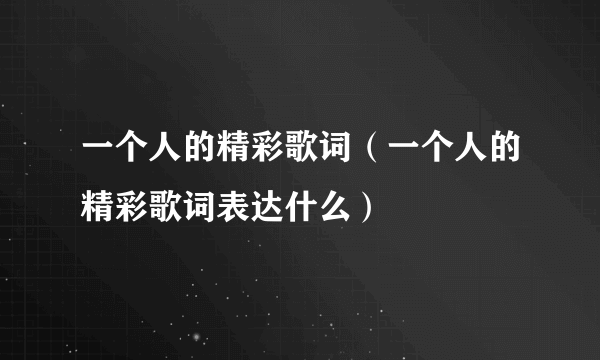 一个人的精彩歌词（一个人的精彩歌词表达什么）